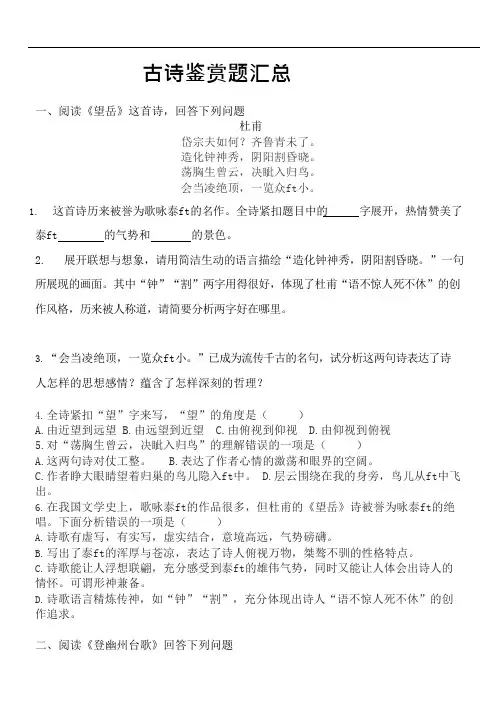 古诗鉴赏题汇总

一、阅读《望岳》这首诗，回答下列问题

杜甫

岱宗夫如何？齐鲁青未了。
造化钟神秀，阴阳割昏晓。
荡胸生曾云，决眦入归鸟。
会当凌绝顶，一览众ft小。

1. 这首诗历来被誉为歌咏泰ft的名作。全诗紧扣题目中的______字展开，热情赞美了泰ft________的气势和_______的景色。

2. 展开联想与想象，请用简洁生动的语言描绘“造化钟神秀，阴阳割昏晓。”一句所展现的画面。其中“钟”“割”两字用得很好，体现了杜甫“语不惊人死不休”的创作风格，历来被人称道，请简要分析两字好在哪里。

3. “会当凌绝顶，一览众ft小。”已成为流传千古的名句，试分析这两句诗表达了诗人怎样的思想感情？蕴含了怎样深刻的哲理？

4. 全诗紧扣“望”字来写，“望”的角度是（　　）
A. 由近望到远望 B. 由远望到近望 C. 由俯视到仰视 D. 由仰视到俯视
5. 对“荡胸生曾云，决眦入归鸟”的理解错误的一项是（　　）
A. 这两句诗对仗工整。 B. 表达了作者心情的激荡和眼界的空阔。
C. 作者睁大眼睛望着归巢的鸟儿隐入ft中。 D. 层云围绕在我的身旁，鸟儿从ft中飞出。
6. 在我国文学史上，歌咏泰ft的作品很多，但杜甫的《望岳》诗被誉为咏泰ft的绝唱。下面分析错误的一项是（　　）
A. 诗歌有虚写，有实写，虚实结合，意境高远，气势磅礴。
B. 写出了泰ft的浑厚与苍凉，表达了诗人俯视万物，桀骜不驯的性格特点。
C. 诗歌能让人浮想联翩，充分感受到泰ft的雄伟气势，同时又能让人体会出诗人的情怀。可谓形神兼备。
D. 诗歌语言精炼传神，如“钟”“割”，充分体现出诗人“语不惊人死不休”的创作追求。

二、阅读《登幽州台歌》回答下列问题